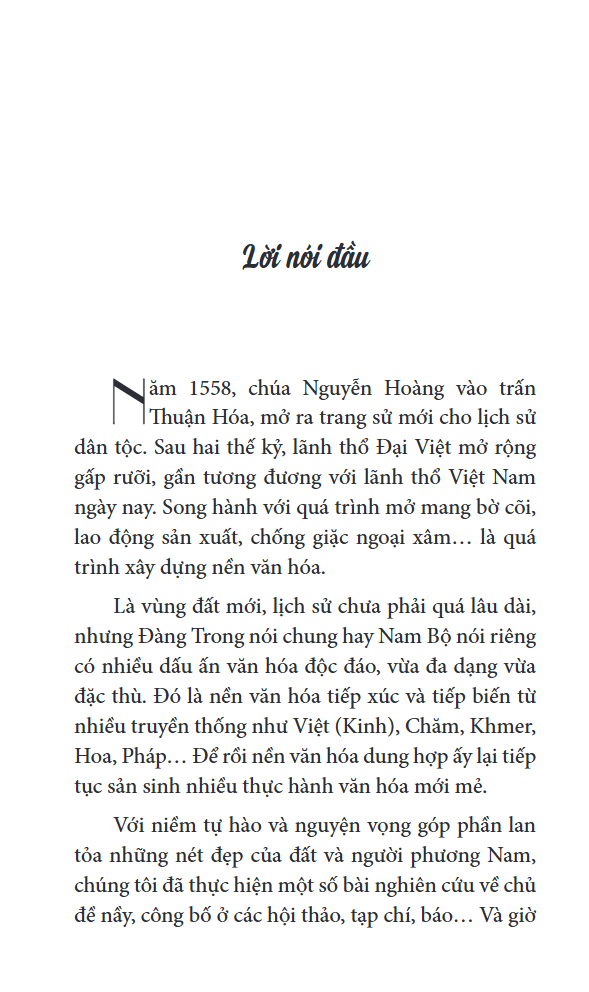 Lời nói đầu

Năm 1558, chúa Nguyễn Hoàng vào trấn Thuận Hóa, mở ra trang sử mới cho lịch sử dân tộc. Sau hai thế kỷ, lãnh thổ Đại Việt mở rộng gấp rưỡi, gần tương đương với lãnh thổ Việt Nam ngày nay. Song hành với quá trình mở mang bờ cõi, lao động sản xuất, chống giặc ngoại xâm… là quá trình xây dựng nền văn hóa.

Là vùng đất mới, lịch sử chưa phải quá lâu dài, nhưng Đàng Trong nói chung hay Nam Bộ nói riêng có nhiều dấu ấn văn hóa độc đáo, vừa đa dạng vừa đặc thù. Đó là nền văn hóa tiếp xúc và tiếp biến từ nhiều truyền thống như Việt (Kinh), Chăm, Khmer, Hoa, Pháp… Để rồi nền văn hóa dung hợp ấy lại tiếp tục sản sinh nhiều thực hành văn hóa mới mẻ.

Với niềm tự hào và nguyện vọng góp phần lan tỏa những nét đẹp của đất và người phương Nam, chúng tôi đã thực hiện một số bài nghiên cứu về chủ đề nầy, công bố ở các hội thảo, tạp chí, báo… Và giờ